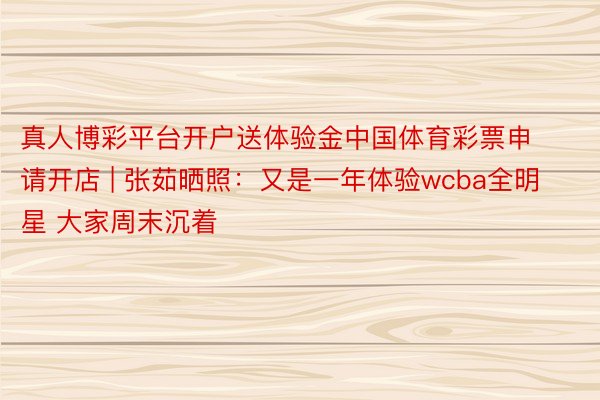 真人博彩平台开户送体验金中国体育彩票申请开店 | 张茹晒照：又是一年体验wcba全明星 大家周末沉着